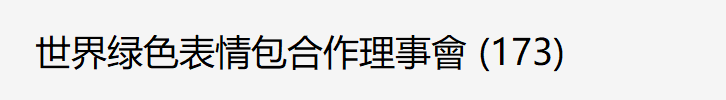 世界绿色表情包合作理事會 (173)